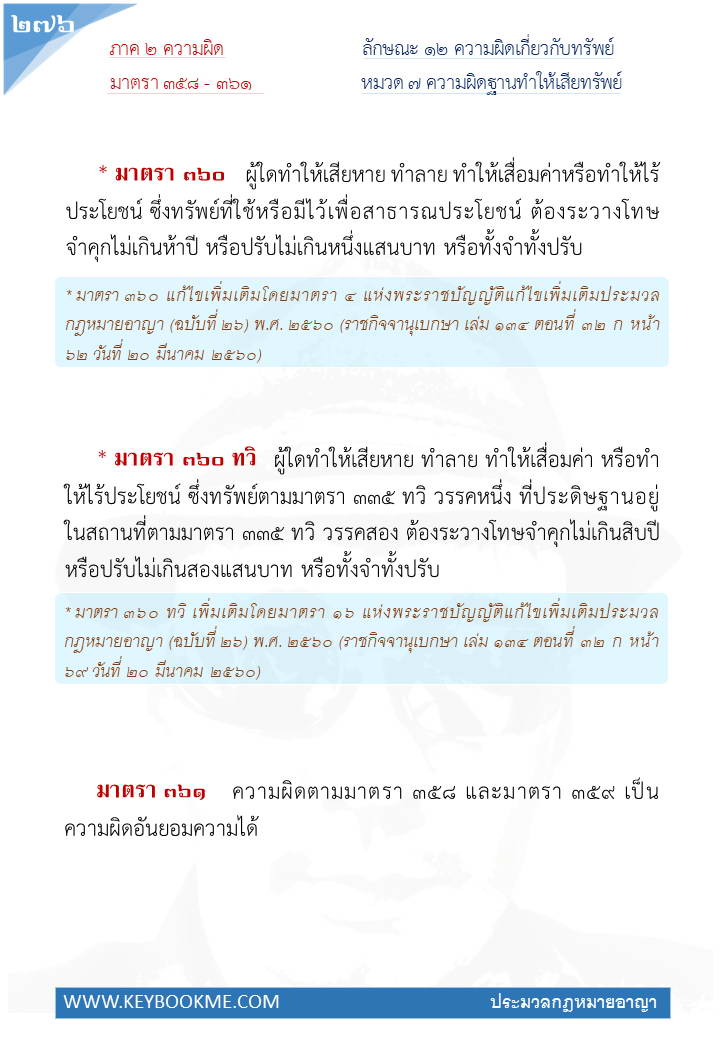 ๒๗๖

ภาค ๒ ความผิด
มาตรา ๓๕๘ - ๓๖๑

ลักษณะ ๑๒ ความผิดเกี่ยวกับทรัพย์
หมวด ๗ ความผิดฐานทำให้เสียทรัพย์

* มาตรา ๓๖๐ ผู้ใดทำให้เสียหาย ทำลาย ทำให้เสื่อมค่าหรือทำให้ไร้ประโยชน์ ซึ่งทรัพย์ที่ใช้หรือมีไว้เพื่อสาธารณประโยชน์ ต้องระวางโทษจำคุกไม่เกินห้าปี หรือปรับไม่เกินหนึ่งแสนบาท หรือทั้งจำทั้งปรับ

* มาตรา ๓๖๐ แก้ไขเพิ่มเติมโดยมาตรา ๔ แห่งพระราชบัญญัติแก้ไขเพิ่มเติมประมวลกฎหมายอาญา (ฉบับที่ ๒๖) พ.ศ. ๒๕๖๐ (ราชกิจจานุเบกษา เล่ม ๑๓๔ ตอนที่ ๓๒ ก หน้า ๖๒ วันที่ ๒๐ มีนาคม ๒๕๖๐)

* มาตรา ๓๖๐ ทวิ ผู้ใดทำให้เสียหาย ทำลาย ทำให้เสื่อมค่า หรือทำให้ไร้ประโยชน์ ซึ่งทรัพย์ตามมาตรา ๓๓๕ ทวิ วรรคหนึ่ง ที่ประดิษฐานอยู่ในสถานที่ตามมาตรา ๓๓๕ ทวิ วรรคสอง ต้องระวางโทษจำคุกไม่เกินสิบปี หรือปรับไม่เกินสองแสนบาท หรือทั้งจำทั้งปรับ

* มาตรา ๓๖๐ ทวิ เพิ่มเติมโดยมาตรา ๑๖ แห่งพระราชบัญญัติแก้ไขเพิ่มเติมประมวลกฎหมายอาญา (ฉบับที่ ๒๖) พ.ศ. ๒๕๖๐ (ราชกิจจานุเบกษา เล่ม ๑๓๔ ตอนที่ ๓๒ ก หน้า ๖๙ วันที่ ๒๐ มีนาคม ๒๕๖๐)

มาตรา ๓๖๑ ความผิดตามมาตรา ๓๕๘ และมาตรา ๓๕๙ เป็นความผิดอันยอมความได้

WWW.KEYBOOKME.COM
ประมวลกฎหมายอาญา